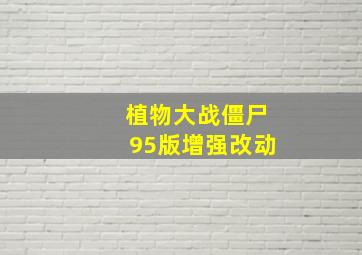 植物大战僵尸
95版增强改动